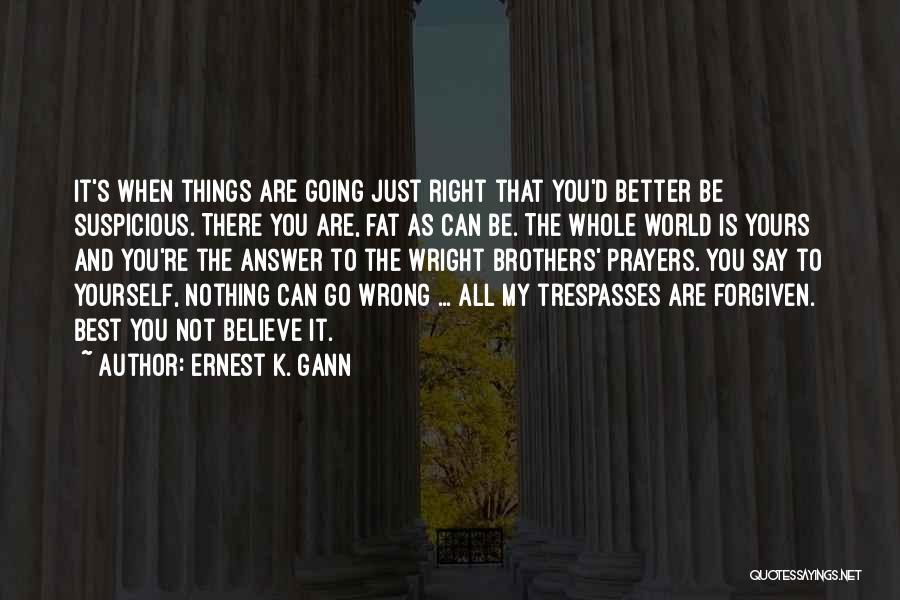 IT'S WHEN THINGS ARE GOING JUST RIGHT THAT YOU'D BETTER BE SUSPICIOUS. THERE YOU ARE, FAT AS CAN BE. THE WHOLE WORLD IS YOURS AND YOU'RE THE ANSWER TO THE WRIGHT BROTHERS' PRAYERS. YOU SAY TO YOURSELF, NOTHING CAN GO WRONG ... ALL MY TRESPASSES ARE FORGIVEN. BEST YOU NOT BELIEVE IT.

~ AUTHOR: ERNEST K. GANN

QUOTESSAYINGS.NET